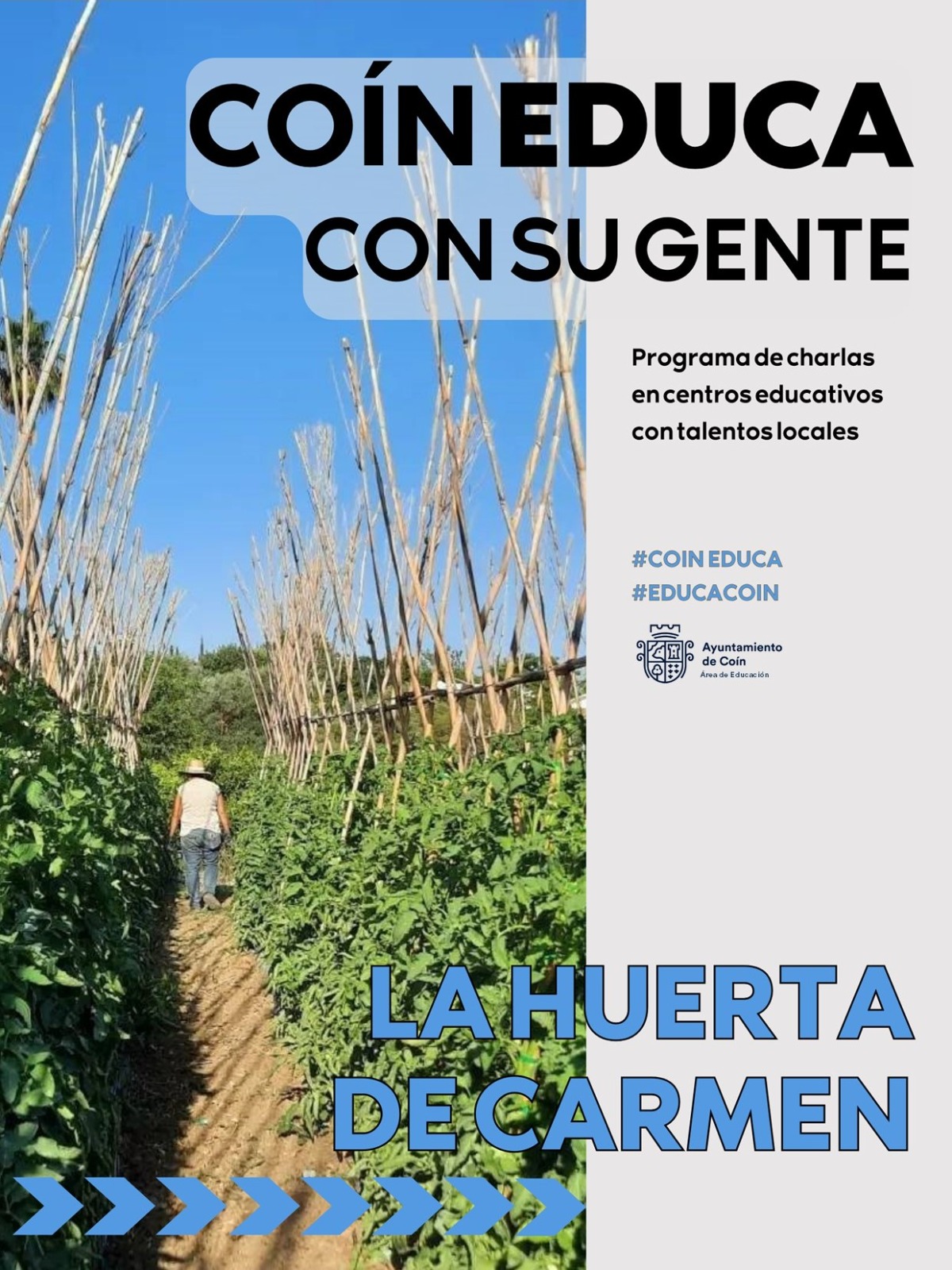 COÍN EDUCA
CON SU GENTE

Programa de charlas en centros educativos con talentos locales

#COIN EDUCA
#EDUCACOIN

Ayuntamiento de Coín
Área de Educación

LA HUERTA
DE CARMEN